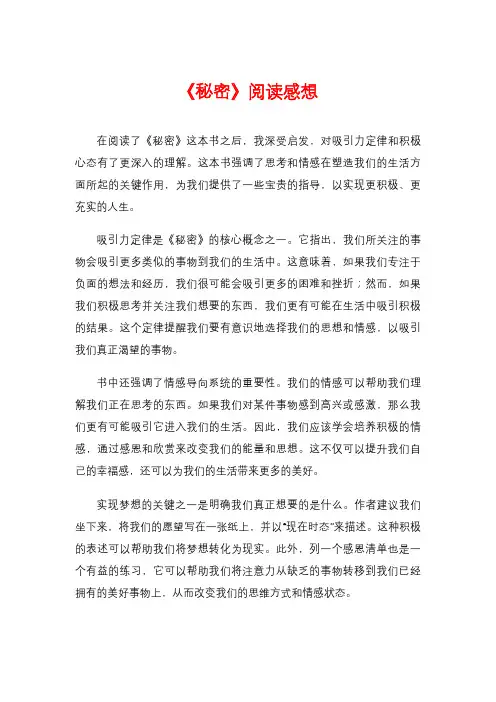 《秘密》阅读感想

在阅读了《秘密》这本书之后，我深受启发，对吸引力定律和积极心态有了更深入的理解。这本书强调了思考和情感在塑造我们的生活方面所起的关键作用，为我们提供了一些宝贵的指导，以实现更积极、更充实的人生。

吸引力定律是《秘密》的核心概念之一。它指出，我们所关注的事物会吸引更多类似的事物到我们的生活中。这意味着，如果我们专注于负面的想法和经历，我们很可能会吸引更多的困难和挫折；然而，如果我们积极思考并关注我们想要的东西，我们更有可能在生活中吸引积极的结果。这个定律提醒我们要有意识地选择我们的思想和情感，以吸引我们真正渴望的事物。

书中还强调了情感导向系统的重要性。我们的情感可以帮助我们理解我们正在思考的东西。如果我们对某件事物感到高兴或感激，那么我们更有可能吸引它进入我们的生活。因此，我们应该学会培养积极的情感，通过感恩和欣赏来改变我们的能量和思想。这不仅可以提升我们自己的幸福感，还可以为我们的生活带来更多的美好。

实现梦想的关键之一是明确我们真正想要的是什么。作者建议我们坐下来，将我们的愿望写在一张纸上，并以“现在时态”来描述。这种积极的表述可以帮助我们将梦想转化为现实。此外，列一个感恩清单也是一个有益的练习，它可以帮助我们将注意力从缺乏的事物转移到我们已经拥有的美好事物上，从而改变我们的思维方式和情感状态。